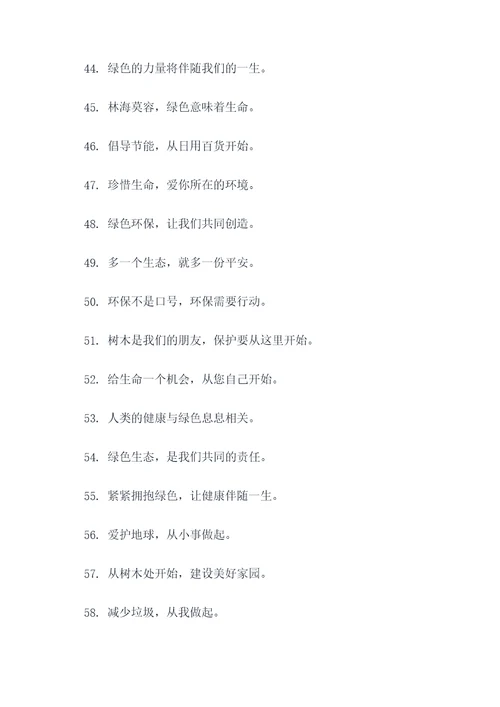 44. 绿色的力量将伴随我们的一生。

45. 林海莫容，绿色意味着生命。

46. 倡导节能，从日用百货开始。

47. 珍惜生命，爱你所在的环境。

48. 绿色环保，让我们共同创造。

49. 多一个生态，就多一份平安。

50. 环保不是口号，环保需要行动。

51. 树木是我们的朋友，保护要从这里开始。

52. 给生命一个机会，从您自己开始。

53. 人类的健康与绿色息息相关。

54. 绿色生态，是我们共同的责任。

55. 紧紧拥抱绿色，让健康伴随一生。

56. 爱护地球，从小事做起。

57. 从树木处开始，建设美好家园。

58. 减少垃圾，从我做起。